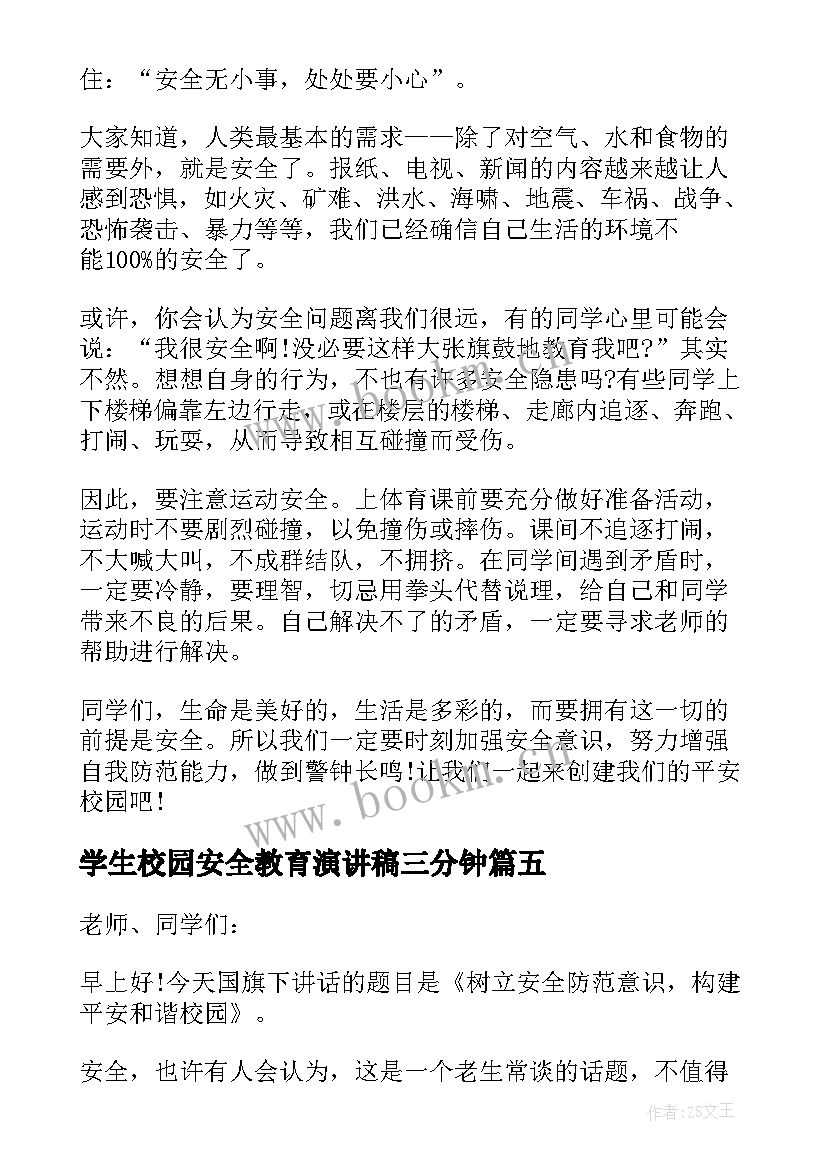 住：“安全无小事，处处要小心”。

大家知道，人类最基本的需求——除了对空气、水和食物的需要外，就是安全了。报纸、电视、新闻的内容越来越让人感到恐惧，如火灾、矿难、洪水、海啸、地震、车祸、战争、恐怖袭击、暴力等等，我们已经确信自己生活的环境不能100%的安全了。

或许，你会认为安全问题离我们很远，有的同学心里可能会说：“我很安全啊!没必要这样大张旗鼓地教育我吧?”其实不然。想想自身的行为，不也有许多安全隐患吗?有些同学上下楼梯偏靠左边行走，或在楼层的楼梯、走廊内追逐、奔跑、打闹、玩耍，从而导致相互碰撞而受伤。

因此，要注意运动安全。上体育课前要充分做好准备活动，运动时不要剧烈碰撞，以免撞伤或摔伤。课间不追逐打闹，不大喊大叫，不成群结队，不拥挤。在同学间遇到矛盾时，一定要冷静，要理智，切忌用拳头代替说理，给自己和同学带来不良的后果。自己解决不了的矛盾，一定要寻求老师的帮助进行解决。

同学们，生命是美好的，生活是多彩的，而要拥有这一切的前提是安全。所以我们一定要时刻加强安全意识，努力增强自我防范能力，做到警钟长鸣!让我们一起来创建我们的平安校园吧!

www.bookm.com

学生校园安全教育演讲稿三分钟篇五

老师、同学们：

早上好!今天国旗下讲话的题目是《树立安全防范意识，构建平安和谐校园》。

安全，也许有人会认为，这是一个老生常谈的话题，不值得

作者：ZS文王